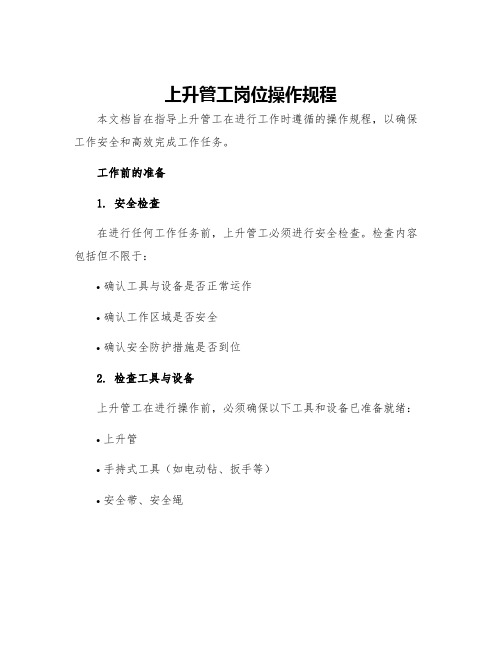 上升管工岗位操作规程

本文档旨在指导上升管工在进行工作时遵循的操作规程，以确保工作安全和高效完成工作任务。

工作前的准备

1. 安全检查

在进行任何工作任务前，上升管工必须进行安全检查。检查内容包括但不限于：

• 确认工具与设备是否正常运作

• 确认工作区域是否安全

• 确认安全防护措施是否到位

2. 检查工具与设备

上升管工在进行操作前，必须确保以下工具和设备已准备就绪：

• 上升管

• 手持式工具（如电动钻、扳手等）

• 安全带、安全绳